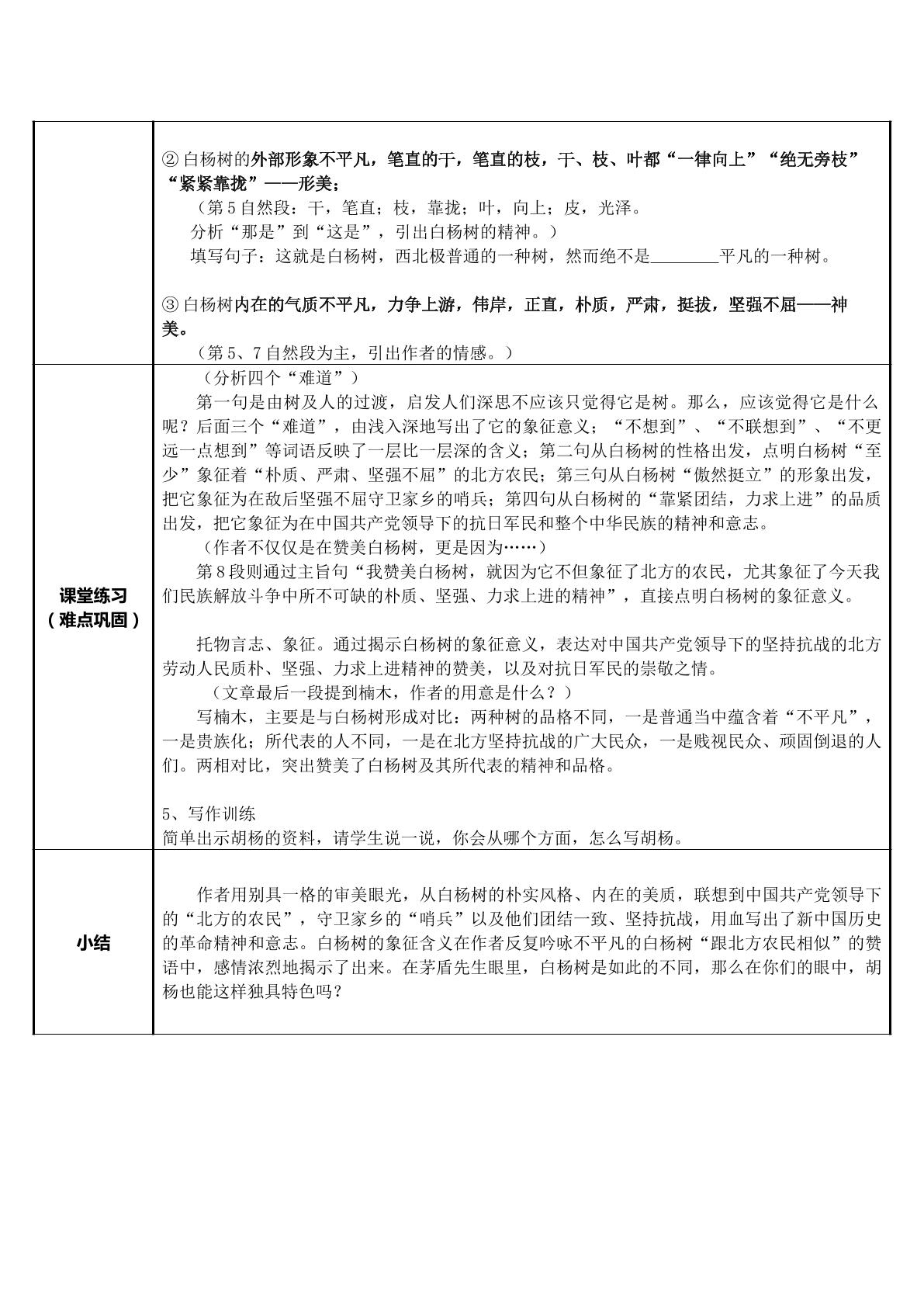 |  | ②白杨树的外部形象不平凡，笔直的干，笔直的枝，干、枝、叶都“一律向上”“绝无旁枝”“紧紧靠拢”——形美；<br>（第5自然段：干，笔直；枝，靠拢；叶，向上；皮，光泽。<br>分析“那是”到“这是”，引出白杨树的精神。）<br>填写句子：这就是白杨树，西北极普通的一种树，然而绝不是____平凡的一种树。<br><br>③白杨树内在的气质不平凡，力争上游，伟岸，正直，朴质，严肃，挺拔，坚强不屈——神美。<br>（第5、7自然段为主，引出作者的情感。） |
|---|---|
| 课堂练习<br>（难点巩固） | （分析四个“难道”）<br>第一句是由树及人的过渡，启发人们深思不应该只觉得它是树。那么，应该觉得它是什么呢？后面三个“难道”，由浅入深地写出了它的象征意义；“不想到”、“不联想到”、“不更远一点想到”等词语反映了一层比一层深的含义；第二句从白杨树的性格出发，点明白杨树“至少”象征着“朴质、严肃、坚强不屈”的北方农民；第三句从白杨树“傲然挺立”的形象出发，把它象征为在敌后坚强不屈守卫家乡的哨兵；第四句从白杨树的“靠紧团结，力求上进”的品质出发，把它象征为在中国共产党领导下的抗日军民和整个中华民族的精神和意志。<br>（作者不仅仅是在赞美白杨树，更是因为……）<br>第8段则通过主旨句“我赞美白杨树，就因为它不但象征了北方的农民，尤其象征了今天我们民族解放斗争中所不可缺的朴质、坚强、力求上进的精神”，直接点明白杨树的象征意义。<br><br>托物言志、象征。通过揭示白杨树的象征意义，表达对中国共产党领导下的坚持抗战的北方劳动人民质朴、坚强、力求上进精神的赞美，以及对抗日军民的崇敬之情。<br>（文章最后一段提到楠木，作者的用意是什么？）<br>写楠木，主要是与白杨树形成对比：两种树的品格不同，一是普通当中蕴含着“不平凡”，一是贵族化；所代表的人不同，一是在北方坚持抗战的广大民众，一是贱视民众、顽固倒退的人们。两相对比，突出赞美了白杨树及其所代表的精神和品格。<br><br>5、写作训练<br>简单出示胡杨的资料，请学生说一说，你会从哪个方面，怎么写胡杨。 |
| 小结 | 作者用别具一格的审美眼光，从白杨树的朴实风格、内在的美质，联想到中国共产党领导下的“北方的农民”，守卫家乡的“哨兵”以及他们团结一致、坚持抗战，用血写出了新中国历史的革命精神和意志。白杨树的象征含义在作者反复吟咏不平凡的白杨树“跟北方农民相似”的赞语中，感情浓烈地揭示了出来。在茅盾先生眼里，白杨树是如此的不同，那么在你们的眼中，胡杨也能这样独具特色吗？ |